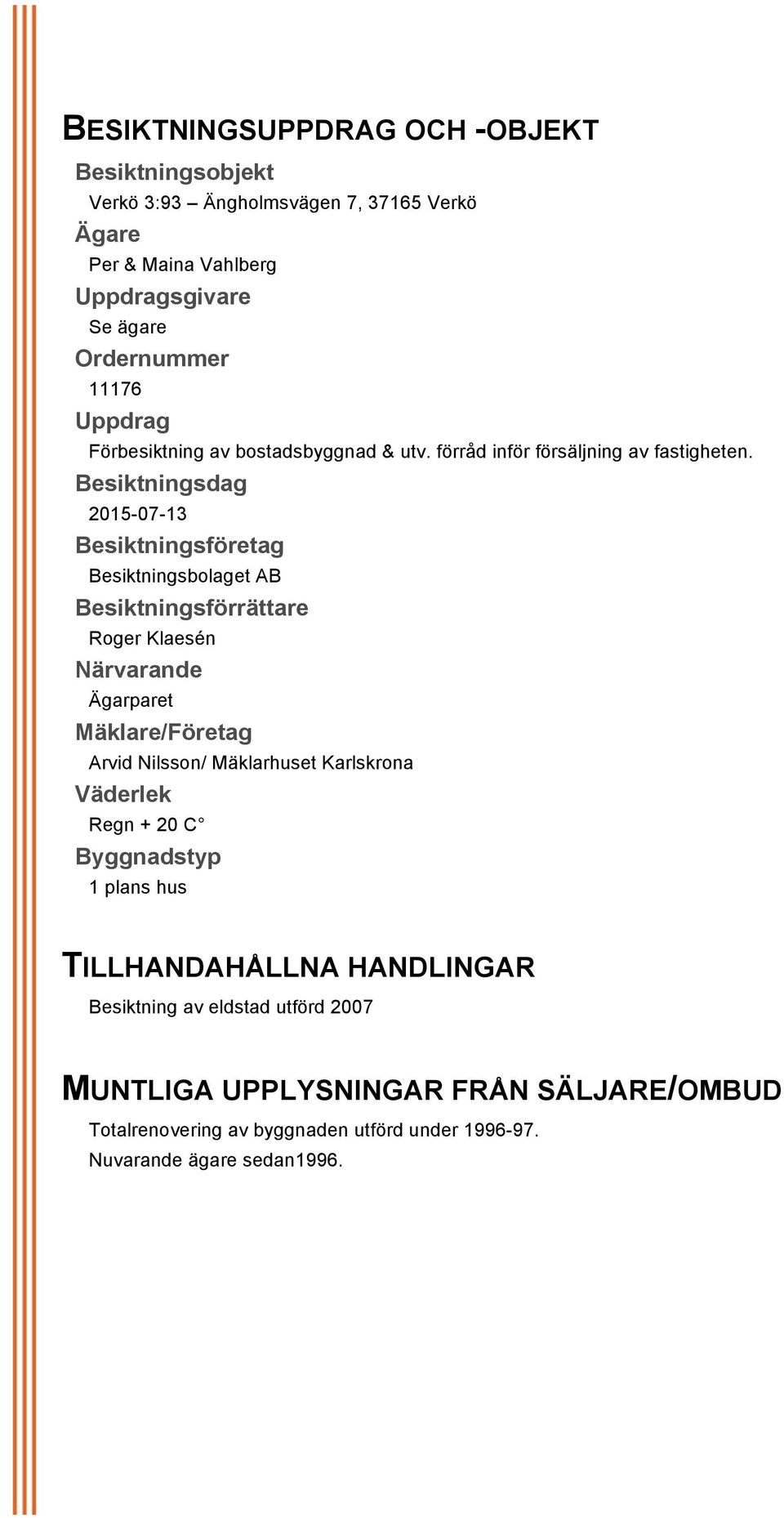 BESIKTNINGSUPPDRAG OCH -OBJEKT

Besiktningsobjekt

Verkö 3:93 – Ängholmsvägen 7, 37165 Verkö

Ägare

Per & Maina Vahlberg

Uppdragsgivare

Se ägare

Ordernummer

11176

Uppdrag

Förbesiktning av bostadsbyggnad & utv. förråd inför försäljning av fastigheten.

Besiktningsdag

2015-07-13

Besiktningsföretag

Besiktningsbolaget AB

Besiktningsförrättare

Roger Klaesén

Närvarande

Ägarparet

Mäklare/Företag

Arvid Nilsson/ Mäklarhuset Karlskrona

Väderlek

Regn + 20 C°

Byggnadstyp

1 plans hus

TILLHANDAHÅLLNA HANDLINGAR

Besiktning av eldstad utförd 2007

MUNTLIGA UPPLYSNINGAR FRÅN SÄLJARE/OMBUD

Totalrenovering av byggnaden utförd under 1996-97.

Nuvarande ägare sedan1996.